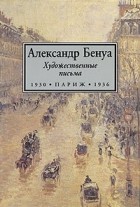 Александр Бенуа
Художественные письма
1930 • ПАРИЖ • 1936